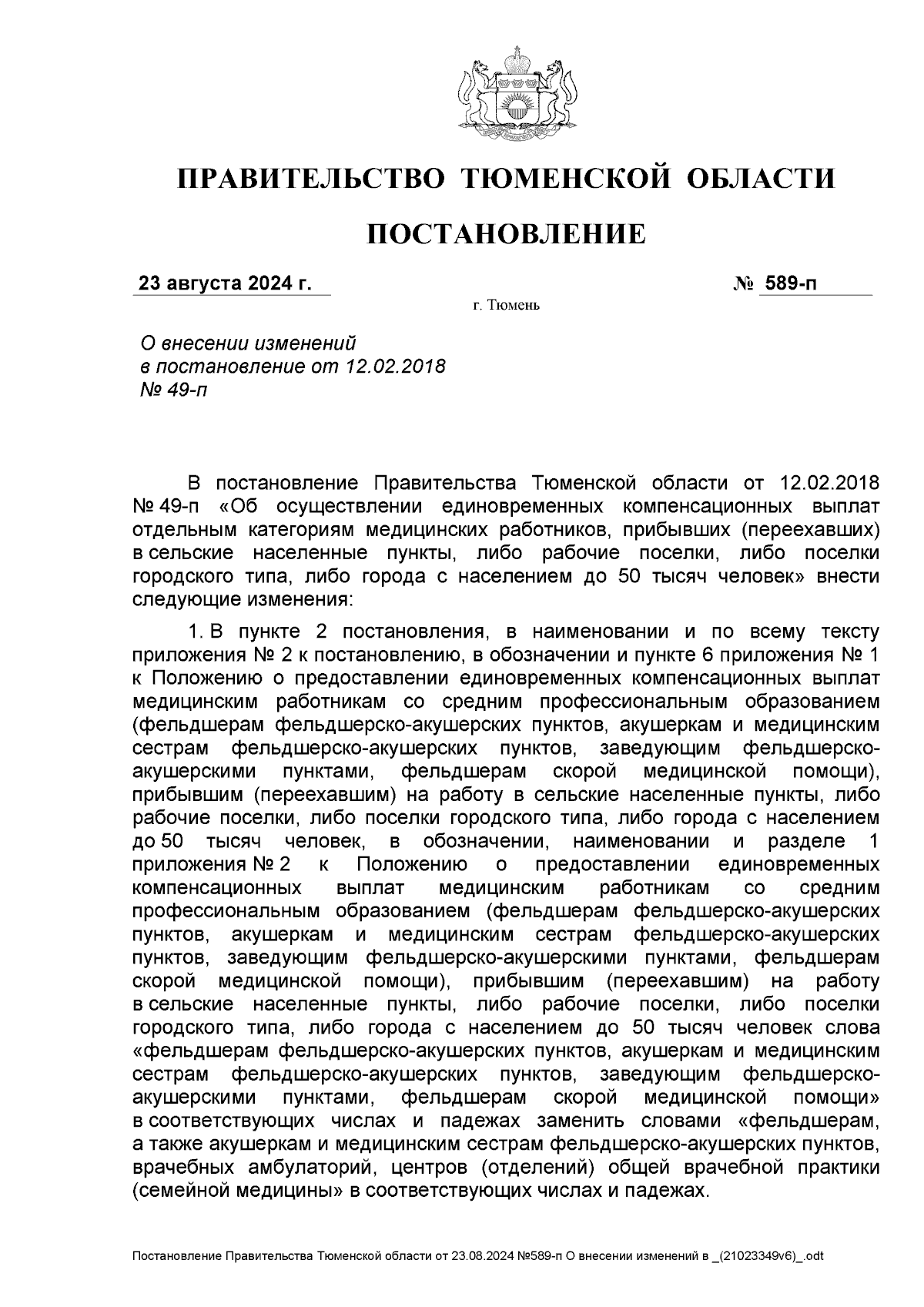 ПРАВИТЕЛЬСТВО ТЮМЕНСКОЙ ОБЛАСТИ

ПОСТАНОВЛЕНИЕ

23 августа 2024 г. № 589-п

г. Тюмень

О внесении изменений в постановление от 12.02.2018 № 49-п

В постановление Правительства Тюменской области от 12.02.2018 № 49-п «Об осуществлении единовременных компенсационных выплат отдельным категориям медицинских работников, прибывших (переехавших) в сельские населенные пункты, либо рабочие поселки, либо поселки городского типа, либо города с населением до 50 тысяч человек» внести следующие изменения:

1. В пункте 2 постановления, в наименовании и по всему тексту приложения № 2 к постановлению, в обозначении и пункте 6 приложения № 1 к Положению о предоставлении единовременных компенсационных выплат медицинским работникам со средним профессиональным образованием (фельдшерам фельдшерско-акушерских пунктов, акушеркам и медицинским сестрам фельдшерско-акушерских пунктов, заведующим фельдшерско-акушерскими пунктами, фельдшерам скорой медицинской помощи), прибывшим (переехавшим) на работу в сельские населенные пункты, либо рабочие поселки, либо поселки городского типа, либо города с населением до 50 тысяч человек, в обозначении, наименовании и разделе 1 приложения № 2 к Положению о предоставлении единовременных компенсационных выплат медицинским работникам со средним профессиональным образованием (фельдшерам фельдшерско-акушерских пунктов, акушеркам и медицинским сестрам фельдшерско-акушерских пунктов, заведующим фельдшерско-акушерскими пунктами, фельдшерам скорой медицинской помощи), прибывшим (переехавшим) на работу в сельские населенные пункты, либо рабочие поселки, либо поселки городского типа, либо города с населением до 50 тысяч человек слова «фельдшерам фельдшерско-акушерских пунктов, акушеркам и медицинским сестрам фельдшерско-акушерских пунктов, заведующим фельдшерско-акушерскими пунктами, фельдшерам скорой медицинской помощи» в соответствующих числах и падежах заменить словами «фельдшерам, а также акушеркам и медицинским сестрам фельдшерско-акушерских пунктов, врачебных амбулаторий, центров (отделений) общей врачебной практики (семейной медицины» в соответствующих числах и падежах.

Постановление Правительства Тюменской области от 23.08.2024 №589-п О внесении изменений в _(21023349v6)_.odt